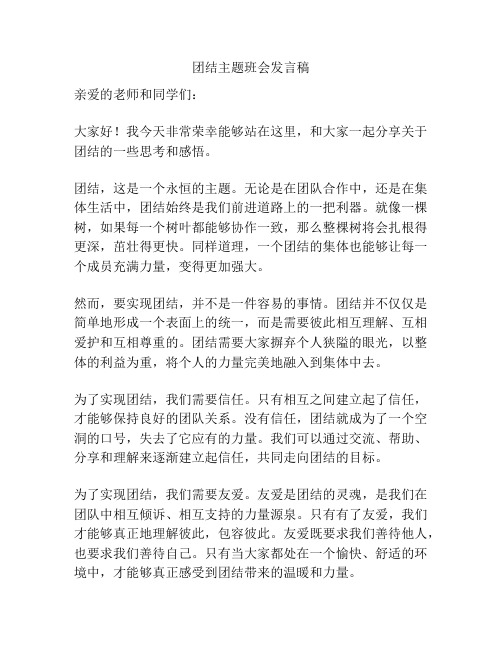 团结主题班会发言稿

亲爱的老师和同学们：

大家好！我今天非常荣幸能够站在这里，和大家一起分享关于团结的一些思考和感悟。

团结，这是一个永恒的主题。无论是在团队合作中，还是在集体生活中，团结始终是我们前进道路上的一把利器。就像一棵树，如果每一个树叶都能够协作一致，那么整棵树将会扎根得更深，茁壮得更快。同样道理，一个团结的集体也能够让每一个成员充满力量，变得更加强大。

然而，要实现团结，并不是一件容易的事情。团结并不仅仅是简单地形成一个表面上的统一，而是需要彼此相互理解、互相爱护和互相尊重的。团结需要大家摒弃个人狭隘的眼光，以整体的利益为重，将个人的力量完美地融入到集体中去。

为了实现团结，我们需要信任。只有相互之间建立起了信任，才能够保持良好的团队关系。没有信任，团结就成为了一个空洞的口号，失去了它应有的力量。我们可以通过交流、帮助、分享和理解来逐渐建立起信任，共同走向团结的目标。

为了实现团结，我们需要友爱。友爱是团结的灵魂，是我们在团队中相互倾诉、相互支持的力量源泉。只有有了友爱，我们才能够真正地理解彼此，包容彼此。友爱既要求我们善待他人，也要求我们善待自己。只有当大家都处在一个愉快、舒适的环境中，才能够真正感受到团结带来的温暖和力量。